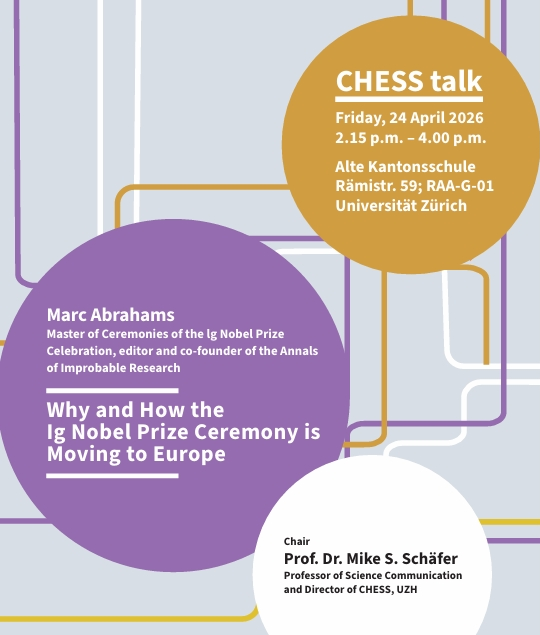 CHESS talk

Friday, 24 April 2026
2.15 p.m. – 4.00 p.m.

Alte Kantonsschule
Rämistr. 59; RAA-G-01
Universität Zürich

Marc Abrahams
Master of Ceremonies of the Ig Nobel Prize Celebration, editor and co-founder of the Annals of Improbable Research

Why and How the Ig Nobel Prize Ceremony is Moving to Europe

Chair
Prof. Dr. Mike S. Schäfer
Professor of Science Communication and Director of CHESS, UZH